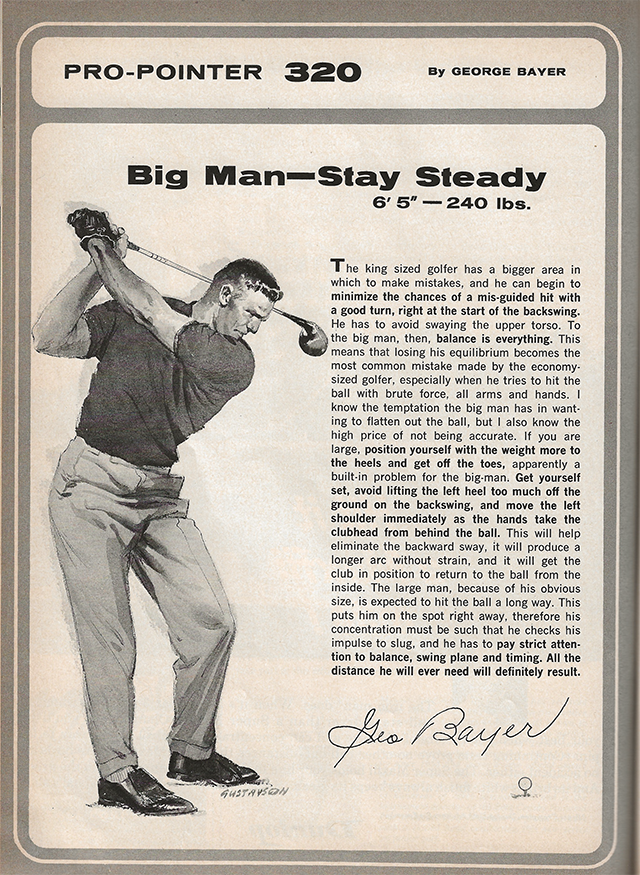 PRO-POINTER 320 By GEORGE BAYER

Big Man—Stay Steady
6' 5" — 240 lbs.

The king sized golfer has a bigger area in which to make mistakes, and he can begin to minimize the chances of a mis-guided hit with a good turn, right at the start of the backswing. He has to avoid swaying the upper torso. To the big man, then, balance is everything. This means that losing his equilibrium becomes the most common mistake made by the economy-sized golfer, especially when he tries to hit the ball with brute force, all arms and hands. I know the temptation the big man has in wanting to flatten out the ball, but I also know the high price of not being accurate. If you are large, position yourself with the weight more to the heels and get off the toes, apparently a built-in problem for the big-man. Get yourself set, avoid lifting the left heel too much off the ground on the backswing, and move the left shoulder immediately as the hands take the clubhead from behind the ball. This will help eliminate the backward sway, it will produce a longer arc without strain, and it will get the club in position to return to the ball from the inside. The large man, because of his obvious size, is expected to hit the ball a long way. This puts him on the spot right away, therefore his concentration must be such that he checks his impulse to slug, and he has to pay strict attention to balance, swing plane and timing. All the distance he will ever need will definitely result.

Geo Bayer

GUSTAVSON